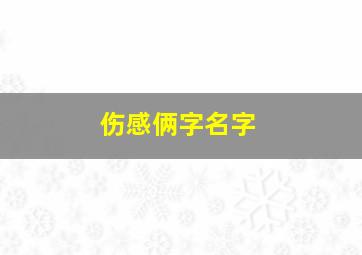 伤感俩字名字